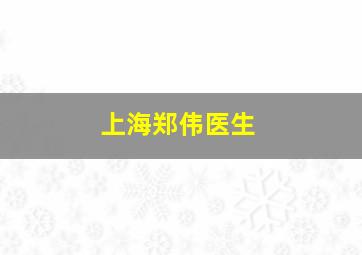 上海郑伟医生